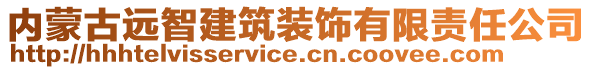 内蒙古远智建筑装饰有限责任公司
http://hhhtelvisservice.cn.coovee.com